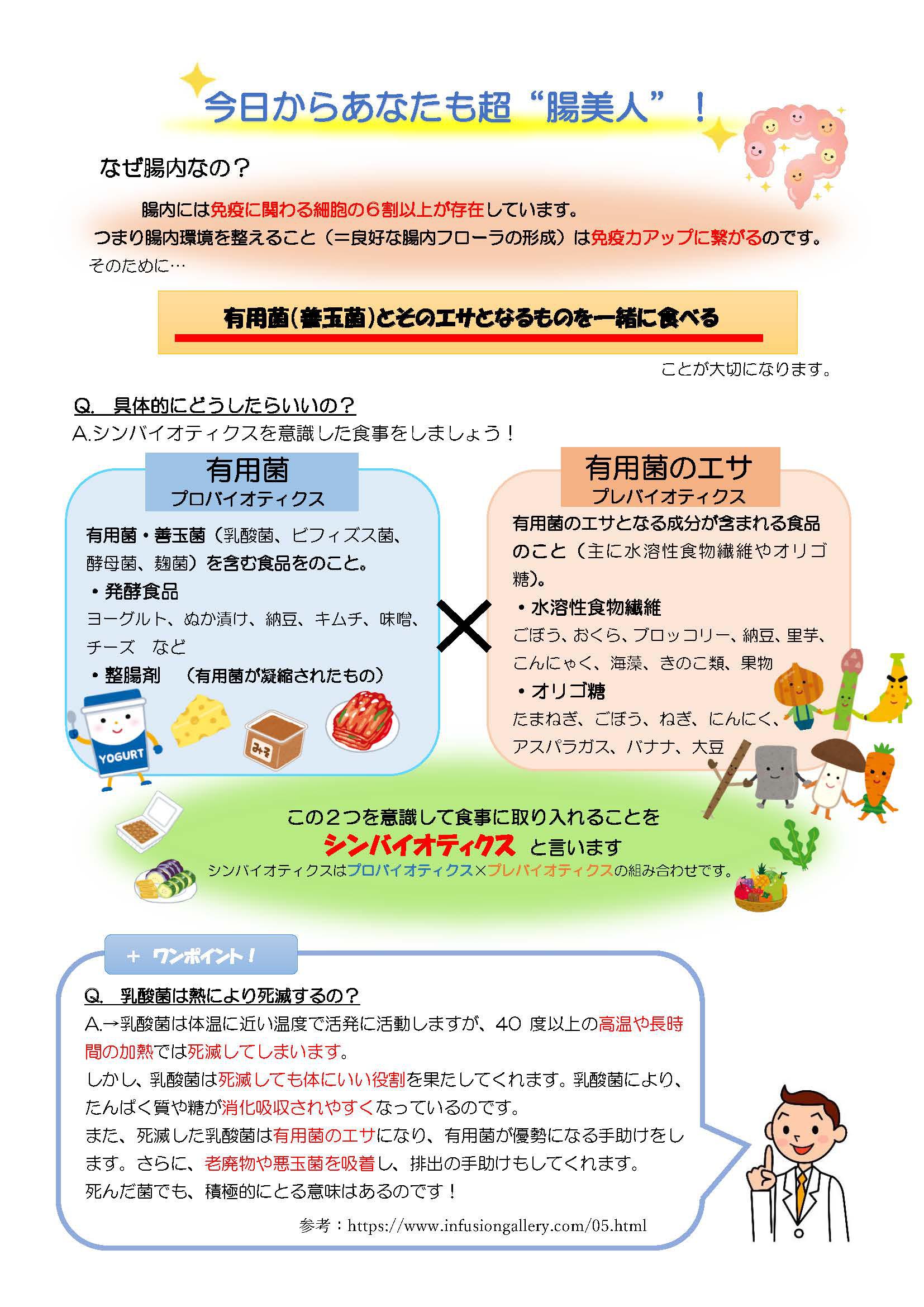 今日からあなたも超“腸美人”！

なぜ腸内なの？

腸内には免疫に関わる細胞の６割以上が存在しています。
つまり腸内環境を整えること（＝良好な腸内フローラの形成）は免疫力アップに繋がるのです。
そのために…

有用菌(善玉菌)とそのエサとなるものを一緒に食べる

ことが大切になります。

Q.　具体的にどうしたらいいの？
A.シンバイオティクスを意識した食事をしましょう！

有用菌
プロバイオティクス

有用菌・善玉菌（乳酸菌、ビフィズス菌、酵母菌、麹菌）を含む食品をのこと。
・発酵食品
ヨーグルト、ぬか漬け、納豆、キムチ、味噌、チーズ　など
・整腸剤　（有用菌が凝縮されたもの）

YOGURT

みそ

×

有用菌のエサ
プレバイオティクス

有用菌のエサとなる成分が含まれる食品のこと（主に水溶性食物繊維やオリゴ糖)。
・水溶性食物繊維
ごぼう、おくら、ブロッコリー、納豆、里芋、こんにゃく、海藻、きのこ類、果物
・オリゴ糖
たまねぎ、ごぼう、ねぎ、にんにく、アスパラガス、バナナ、大豆

この２つを意識して食事に取り入れることを
シンバイオティクス と言います
シンバイオティクスはプロバイオティクス×プレバイオティクスの組み合わせです。

＋ ワンポイント！

Q.　乳酸菌は熱により死滅するの？
A.→乳酸菌は体温に近い温度で活発に活動しますが、40 度以上の高温や長時間の加熱では死滅してしまいます。
しかし、乳酸菌は死滅しても体にいい役割を果たしてくれます。乳酸菌により、たんぱく質や糖が消化吸収されやすくなっているのです。
また、死滅した乳酸菌は有用菌のエサになり、有用菌が優勢になる手助けをします。さらに、老廃物や悪玉菌を吸着し、排出の手助けもしてくれます。
死んだ菌でも、積極的にとる意味はあるのです！

参考：https://www.infusiongallery.com/05.html